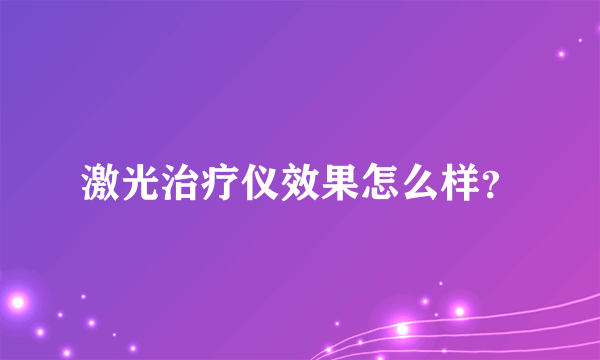 激光治疗仪效果怎么样?